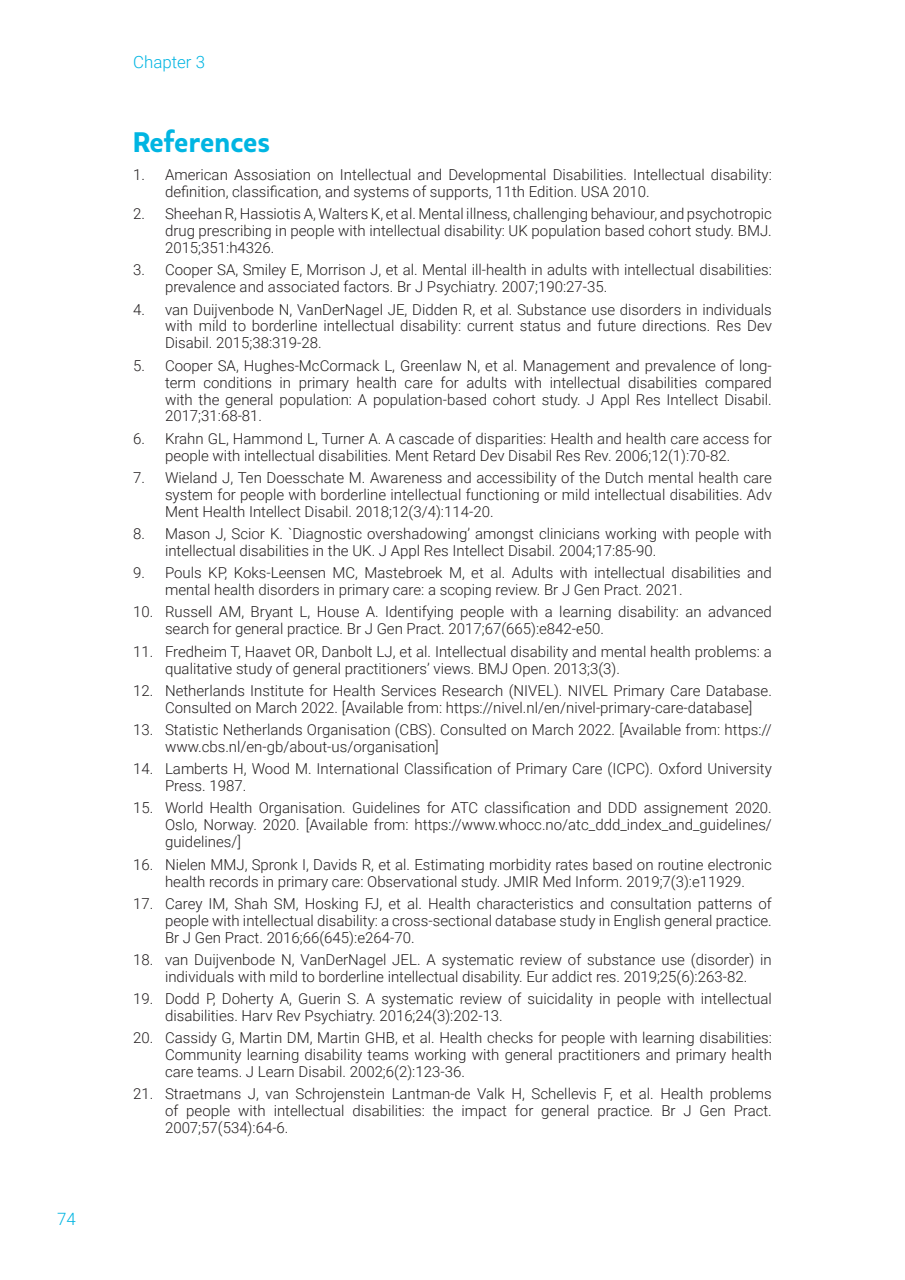 Chapter 3

References

1. American Assosiation on Intellectual and Developmental Disabilities. Intellectual disability: definition, classification, and systems of supports, 11th Edition. USA 2010.
2. Sheehan R, Hassiotis A, Walters K, et al. Mental illness, challenging behaviour, and psychotropic drug prescribing in people with intellectual disability: UK population based cohort study. BMJ. 2015;351:h4326.
3. Cooper SA, Smiley E, Morrison J, et al. Mental ill-health in adults with intellectual disabilities: prevalence and associated factors. Br J Psychiatry. 2007;190:27-35.
4. van Duijvenbode N, VanDerNagel JE, Didden R, et al. Substance use disorders in individuals with mild to borderline intellectual disability: current status and future directions. Res Dev Disabil. 2015;38:319-28.
5. Cooper SA, Hughes-McCormack L, Greenlaw N, et al. Management and prevalence of long-term conditions in primary health care for adults with intellectual disabilities compared with the general population: A population-based cohort study. J Appl Res Intellect Disabil. 2017;31:68-81.
6. Krahn GL, Hammond L, Turner A. A cascade of disparities: Health and health care access for people with intellectual disabilities. Ment Retard Dev Disabil Res Rev. 2006;12(1):70-82.
7. Wieland J, Ten Doesschate M. Awareness and accessibility of the Dutch mental health care system for people with borderline intellectual functioning or mild intellectual disabilities. Adv Ment Health Intellect Disabil. 2018;12(3/4):114-20.
8. Mason J, Scior K. `Diagnostic overshadowing' amongst clinicians working with people with intellectual disabilities in the UK. J Appl Res Intellect Disabil. 2004;17:85-90.
9. Pouls KP, Koks-Leensen MC, Mastebroek M, et al. Adults with intellectual disabilities and mental health disorders in primary care: a scoping review. Br J Gen Pract. 2021.
10. Russell AM, Bryant L, House A. Identifying people with a learning disability: an advanced search for general practice. Br J Gen Pract. 2017;67(665):e842-e50.
11. Fredheim T, Haavet OR, Danbolt LJ, et al. Intellectual disability and mental health problems: a qualitative study of general practitioners' views. BMJ Open. 2013;3(3).
12. Netherlands Institute for Health Services Research (NIVEL). NIVEL Primary Care Database. Consulted on March 2022. [Available from: https://nivel.nl/en/nivel-primary-care-database]
13. Statistic Netherlands Organisation (CBS). Consulted on March 2022. [Available from: https://www.cbs.nl/en-gb/about-us/organisation]
14. Lamberts H, Wood M. International Classification of Primary Care (ICPC). Oxford University Press. 1987.
15. World Health Organisation. Guidelines for ATC classification and DDD assignement 2020. Oslo, Norway. 2020. [Available from: https://www.whocc.no/atc_ddd_index_and_guidelines/guidelines/]
16. Nielen MMJ, Spronk I, Davids R, et al. Estimating morbidity rates based on routine electronic health records in primary care: Observational study. JMIR Med Inform. 2019;7(3):e11929.
17. Carey IM, Shah SM, Hosking FJ, et al. Health characteristics and consultation patterns of people with intellectual disability: a cross-sectional database study in English general practice. Br J Gen Pract. 2016;66(645):e264-70.
18. van Duijvenbode N, VanDerNagel JEL. A systematic review of substance use (disorder) in individuals with mild to borderline intellectual disability. Eur addict res. 2019;25(6):263-82.
19. Dodd P, Doherty A, Guerin S. A systematic review of suicidality in people with intellectual disabilities. Harv Rev Psychiatry. 2016;24(3):202-13.
20. Cassidy G, Martin DM, Martin GHB, et al. Health checks for people with learning disabilities: Community learning disability teams working with general practitioners and primary health care teams. J Learn Disabil. 2002;6(2):123-36.
21. Straetmans J, van Schrojenstein Lantman-de Valk H, Schellevis F, et al. Health problems of people with intellectual disabilities: the impact for general practice. Br J Gen Pract. 2007;57(534):64-6.

74